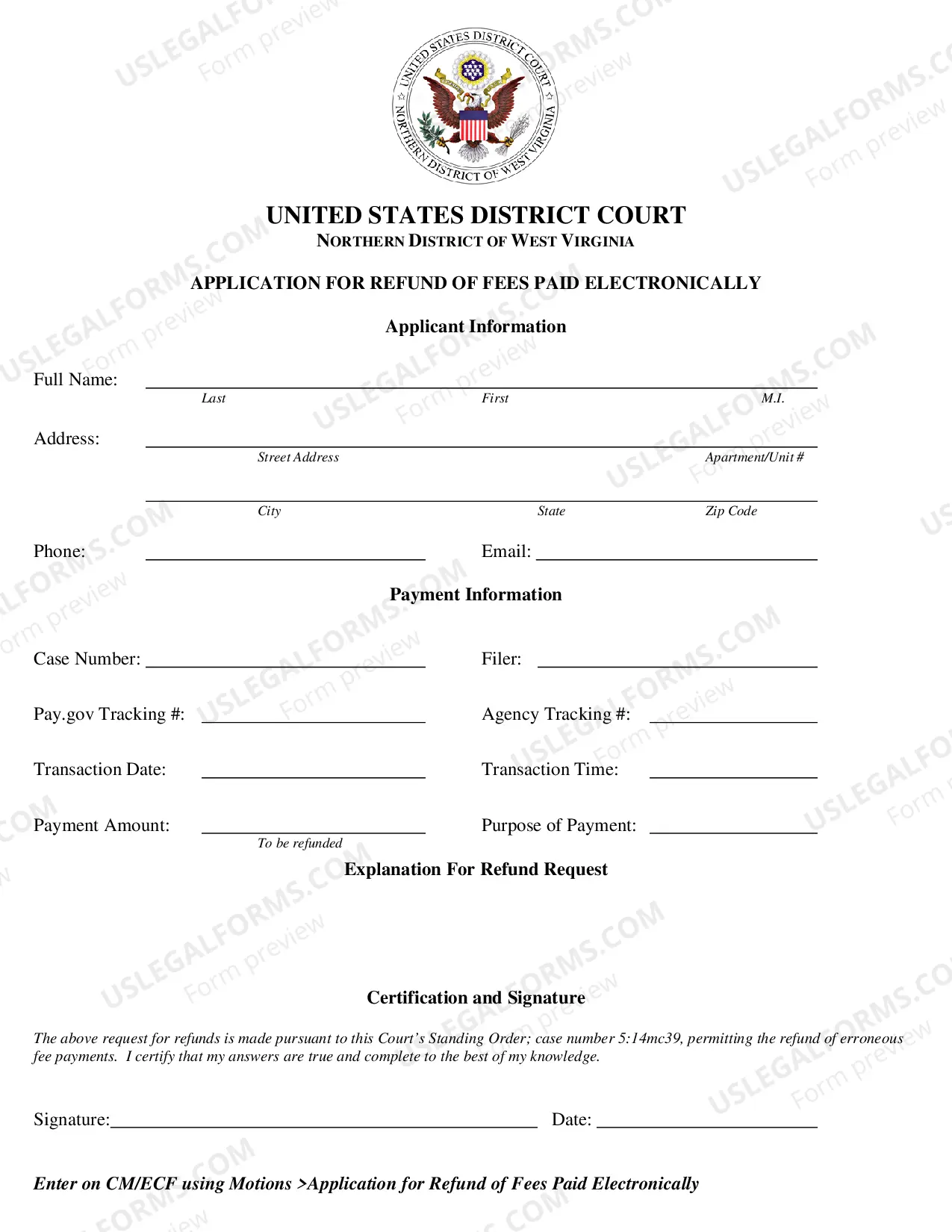 UNITED STATES DISTRICT COURT
NORTHERN DISTRICT OF WEST VIRGINIA

UNITED STATES DISTRICT COURT
NORTHERN DISTRICT OF WEST VIRGINIA

APPLICATION FOR REFUND OF FEES PAID ELECTRONICALLY

Applicant Information

Full Name: ____
Last First M.I.

Address: ____
Street Address Apartment/Unit #

____
City State Zip Code

Phone: ____ Email: ____

Payment Information

Case Number: ____ Filer: ____

Pay.gov Tracking #: ____ Agency Tracking #: ____

Transaction Date: ____ Transaction Time: ____

Payment Amount: ____ Purpose of Payment: ____
To be refunded

Explanation For Refund Request

Certification and Signature

The above request for refunds is made pursuant to this Court's Standing Order; case number 5:14mc39, permitting the refund of erroneous fee payments. I certify that my answers are true and complete to the best of my knowledge.

Signature:____ Date: ____

Enter on CM/ECF using Motions >Application for Refund of Fees Paid Electronically

USLEGALFORMS.COM Form preview